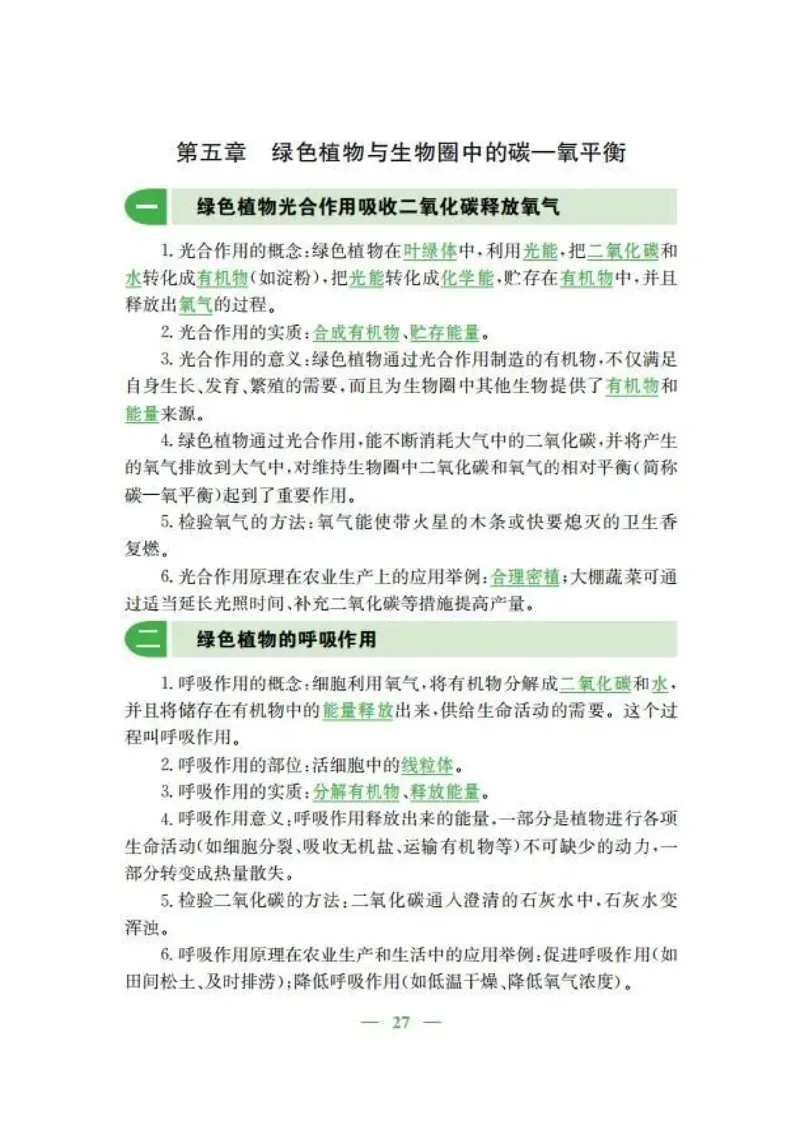 第五章　绿色植物与生物圈中的碳—氧平衡

一　绿色植物光合作用吸收二氧化碳释放氧气

1. 光合作用的概念：绿色植物在叶绿体中，利用光能，把二氧化碳和水转化成有机物（如淀粉），把光能转化成化学能，贮存在有机物中，并且释放出氧气的过程。

2. 光合作用的实质：合成有机物、贮存能量。

3. 光合作用的意义：绿色植物通过光合作用制造的有机物，不仅满足自身生长、发育、繁殖的需要，而且为生物圈中其他生物提供了有机物和能量来源。

4. 绿色植物通过光合作用，能不断消耗大气中的二氧化碳，并将产生的氧气排放到大气中，对维持生物圈中二氧化碳和氧气的相对平衡（简称碳—氧平衡）起到了重要作用。

5. 检验氧气的方法：氧气能使带火星的木条或快要熄灭的卫生香复燃。

6. 光合作用原理在农业生产上的应用举例：合理密植；大棚蔬菜可通过适当延长光照时间、补充二氧化碳等措施提高产量。

二　绿色植物的呼吸作用

1. 呼吸作用的概念：细胞利用氧气，将有机物分解成二氧化碳和水，并且将储存在有机物中的能量释放出来，供给生命活动的需要。这个过程叫呼吸作用。

2. 呼吸作用的部位：活细胞中的线粒体。

3. 呼吸作用的实质：分解有机物、释放能量。

4. 呼吸作用意义：呼吸作用释放出来的能量，一部分是植物进行各项生命活动（如细胞分裂、吸收无机盐、运输有机物等）不可缺少的动力，一部分转变成热量散失。

5. 检验二氧化碳的方法：二氧化碳通入澄清的石灰水中，石灰水变浑浊。

6. 呼吸作用原理在农业生产和生活中的应用举例：促进呼吸作用（如田间松土、及时排涝）；降低呼吸作用（如低温干燥、降低氧气浓度）。

— 27 —